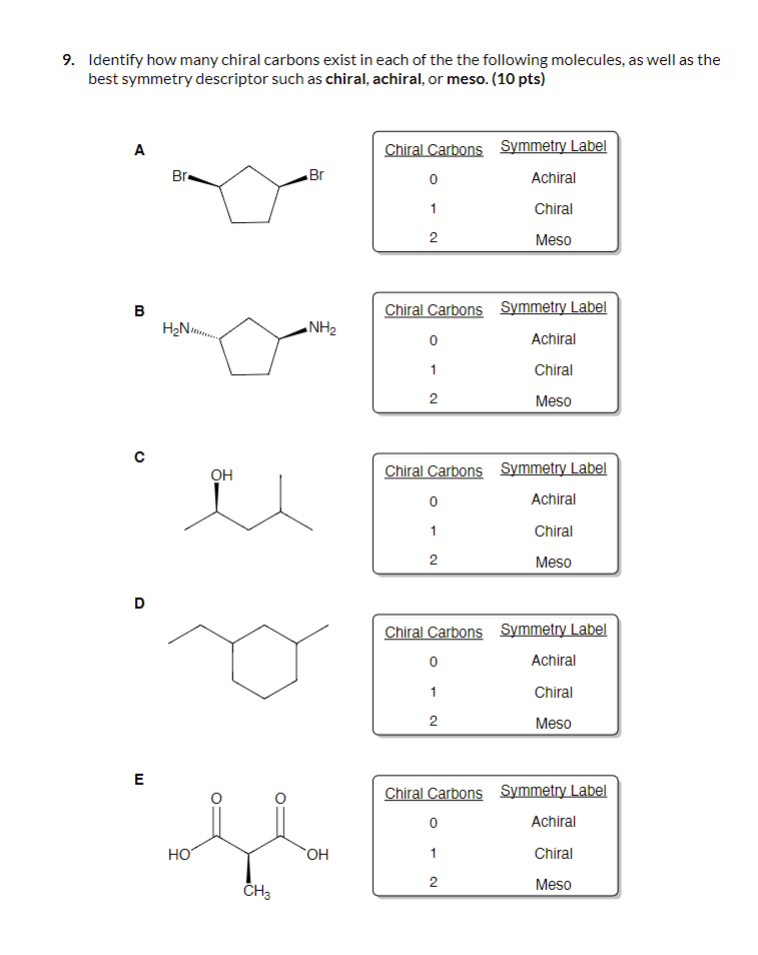 9. Identify how many chiral carbons exist in each of the the following molecules, as well as the best symmetry descriptor such as chiral, achiral, or meso. (10 pts)

A

Br

Br

| Chiral Carbons | Symmetry Label |
|---|---|
| 0 | Achiral |
| 1 | Chiral |
| 2 | Meso |

B

$H_2N$

$NH_2$

| Chiral Carbons | Symmetry Label |
|---|---|
| 0 | Achiral |
| 1 | Chiral |
| 2 | Meso |

C

OH

| Chiral Carbons | Symmetry Label |
|---|---|
| 0 | Achiral |
| 1 | Chiral |
| 2 | Meso |

D

| Chiral Carbons | Symmetry Label |
|---|---|
| 0 | Achiral |
| 1 | Chiral |
| 2 | Meso |

E

O

O

HO

OH

$CH_3$

| Chiral Carbons | Symmetry Label |
|---|---|
| 0 | Achiral |
| 1 | Chiral |
| 2 | Meso |